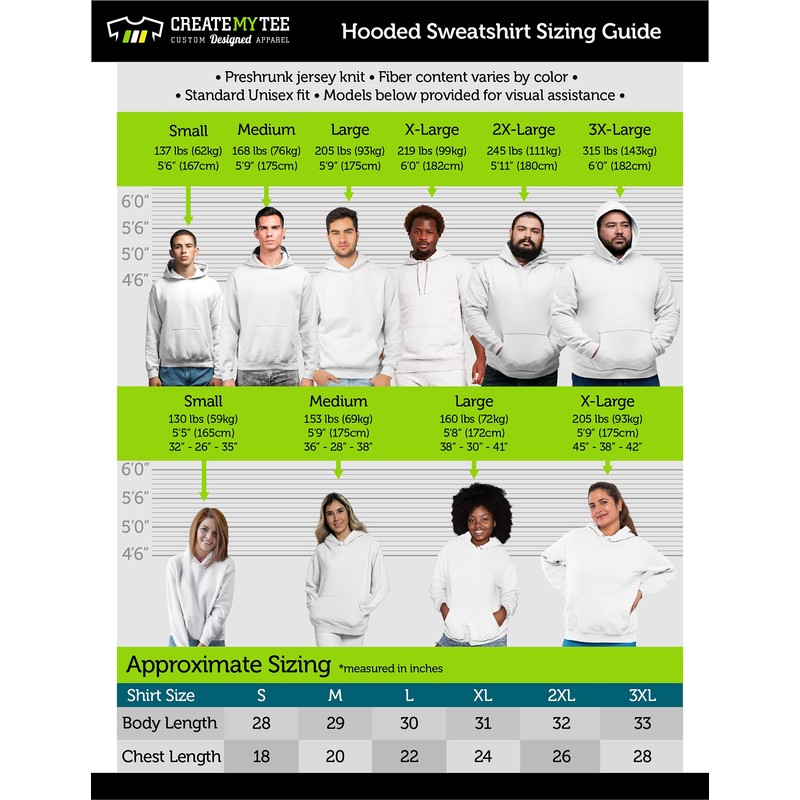 CREATE MY TEE
CUSTOM Designed APPAREL

Hooded Sweatshirt Sizing Guide

• Preshrunk jersey knit • Fiber content varies by color •
• Standard Unisex fit • Models below provided for visual assistance •

Small
137 lbs (62kg)
5'6" (167cm)

Medium
168 lbs (76kg)
5'9" (175cm)

Large
205 lbs (93kg)
5'9" (175cm)

X-Large
219 lbs (99kg)
6'0" (182cm)

2X-Large
245 lbs (111kg)
5'11" (180cm)

3X-Large
315 lbs (143kg)
6'0" (182cm)

6'0"
5'6"
5'0"
4'6"

Small
130 lbs (59kg)
5'5" (165cm)
32" - 26" - 35"

Medium
153 lbs (69kg)
5'9" (175cm)
36" - 28" - 38"

Large
160 lbs (72kg)
5'8" (172cm)
38" - 30" - 41"

X-Large
205 lbs (93kg)
5'9" (175cm)
45" - 38" - 42"

6'0"
5'6"
5'0"
4'6"

Approximate Sizing *measured in inches

| Shirt Size | S | M | L | XL | 2XL | 3XL |
|---|---|---|---|---|---|---|
| Body Length | 28 | 29 | 30 | 31 | 32 | 33 |
| Chest Length | 18 | 20 | 22 | 24 | 26 | 28 |